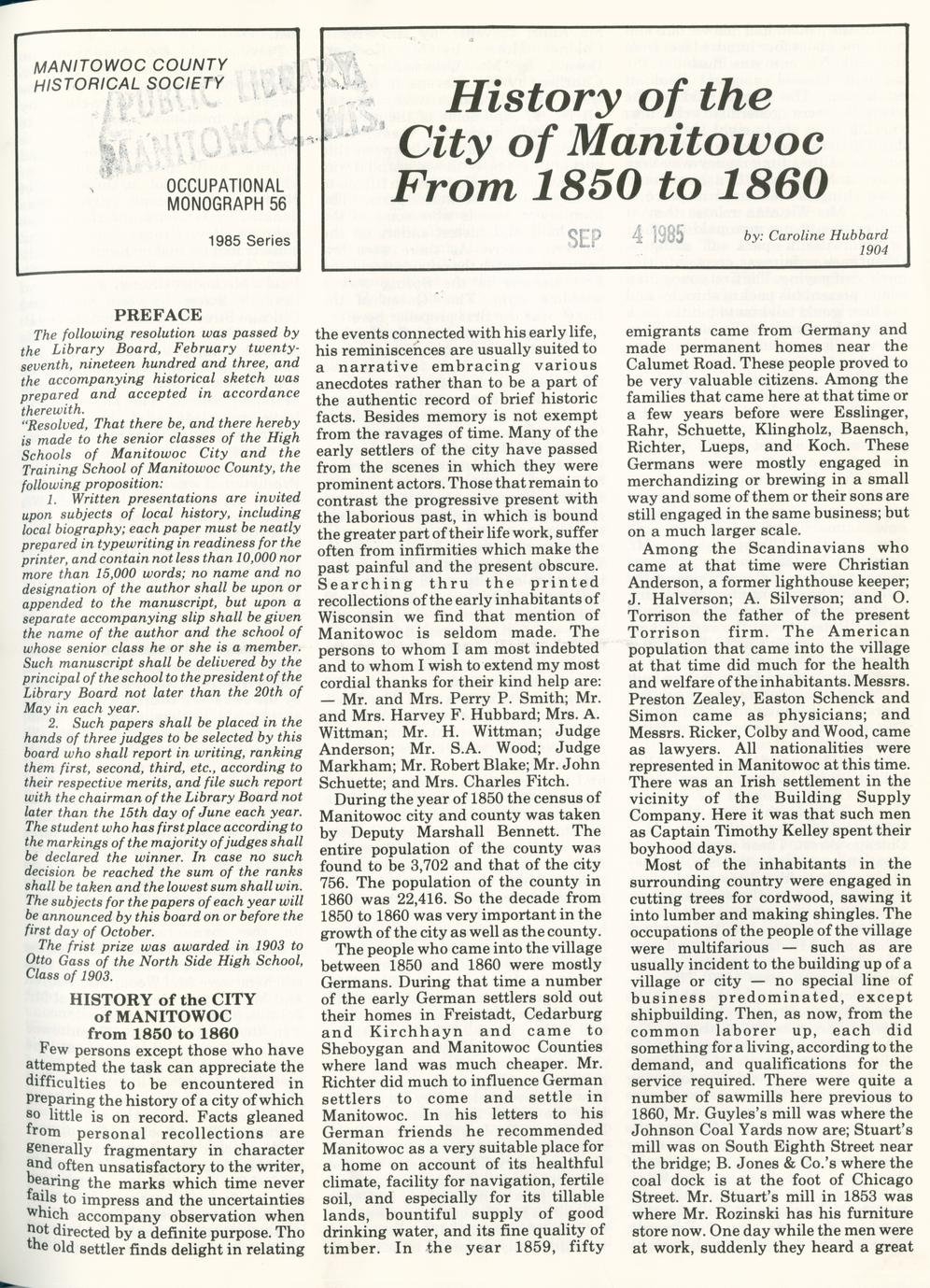 MANITOWOC COUNTY HISTORICAL SOCIETY

PUBLIC LIBRARY MANITOWOC, WIS.

OCCUPATIONAL MONOGRAPH 56

1985 Series

History of the City of Manitowoc From 1850 to 1860

SEP 4 1985

by: Caroline Hubbard 1904

PREFACE

The following resolution was passed by the Library Board, February twenty-seventh, nineteen hundred and three, and the accompanying historical sketch was prepared and accepted in accordance therewith.

"Resolved, That there be, and there hereby is made to the senior classes of the High Schools of Manitowoc City and the Training School of Manitowoc County, the following proposition:

1. Written presentations are invited upon subjects of local history, including local biography; each paper must be neatly prepared in typewriting in readiness for the printer, and contain not less than 10,000 nor more than 15,000 words; no name and no designation of the author shall be upon or appended to the manuscript, but upon a separate accompanying slip shall be given the name of the author and the school of whose senior class he or she is a member. Such manuscript shall be delivered by the principal of the school to the president of the Library Board not later than the 20th of May in each year.

2. Such papers shall be placed in the hands of three judges to be selected by this board who shall report in writing, ranking them first, second, third, etc., according to their respective merits, and file such report with the chairman of the Library Board not later than the 15th day of June each year. The student who has first place according to the markings of the majority of judges shall be declared the winner. In case no such decision be reached the sum of the ranks shall be taken and the lowest sum shall win. The subjects for the papers of each year will be announced by this board on or before the first day of October.

The frist prize was awarded in 1903 to Otto Gass of the North Side High School, Class of 1903.

HISTORY of the CITY of MANITOWOC from 1850 to 1860

Few persons except those who have attempted the task can appreciate the difficulties to be encountered in preparing the history of a city of which so little is on record. Facts gleaned from personal recollections are generally fragmentary in character and often unsatisfactory to the writer, bearing the marks which time never fails to impress and the uncertainties which accompany observation when not directed by a definite purpose. Tho the old settler finds delight in relating the events connected with his early life, his reminiscences are usually suited to a narrative embracing various anecdotes rather than to be a part of the authentic record of brief historic facts. Besides memory is not exempt from the ravages of time. Many of the early settlers of the city have passed from the scenes in which they were prominent actors. Those that remain to contrast the progressive present with the laborious past, in which is bound the greater part of their life work, suffer often from infirmities which make the past painful and the present obscure. Searching thru the printed recollections of the early inhabitants of Wisconsin we find that mention of Manitowoc is seldom made. The persons to whom I am most indebted and to whom I wish to extend my most cordial thanks for their kind help are: — Mr. and Mrs. Perry P. Smith; Mr. and Mrs. Harvey F. Hubbard; Mrs. A. Wittman; Mr. H. Wittman; Judge Anderson; Mr. S.A. Wood; Judge Markham; Mr. Robert Blake; Mr. John Schuette; and Mrs. Charles Fitch.

During the year of 1850 the census of Manitowoc city and county was taken by Deputy Marshall Bennett. The entire population of the county was found to be 3,702 and that of the city 756. The population of the county in 1860 was 22,416. So the decade from 1850 to 1860 was very important in the growth of the city as well as the county.

The people who came into the village between 1850 and 1860 were mostly Germans. During that time a number of the early German settlers sold out their homes in Freistadt, Cedarburg and Kirchhayn and came to Sheboygan and Manitowoc Counties where land was much cheaper. Mr. Richter did much to influence German settlers to come and settle in Manitowoc. In his letters to his German friends he recommended Manitowoc as a very suitable place for a home on account of its healthful climate, facility for navigation, fertile soil, and especially for its tillable lands, bountiful supply of good drinking water, and its fine quality of timber. In the year 1859, fifty emigrants came from Germany and made permanent homes near the Calumet Road. These people proved to be very valuable citizens. Among the families that came here at that time or a few years before were Esslinger, Rahr, Schuette, Klingholz, Baensch, Richter, Lueps, and Koch. These Germans were mostly engaged in merchandizing or brewing in a small way and some of them or their sons are still engaged in the same business; but on a much larger scale.

Among the Scandinavians who came at that time were Christian Anderson, a former lighthouse keeper; J. Halverson; A. Silverson; and O. Torrison the father of the present Torrison firm. The American population that came into the village at that time did much for the health and welfare of the inhabitants. Messrs. Preston Zealey, Easton Schenck and Simon came as physicians; and Messrs. Ricker, Colby and Wood, came as lawyers. All nationalities were represented in Manitowoc at this time. There was an Irish settlement in the vicinity of the Building Supply Company. Here it was that such men as Captain Timothy Kelley spent their boyhood days.

Most of the inhabitants in the surrounding country were engaged in cutting trees for cordwood, sawing it into lumber and making shingles. The occupations of the people of the village were multifarious — such as are usually incident to the building up of a village or city — no special line of business predominated, except shipbuilding. Then, as now, from the common laborer up, each did something for a living, according to the demand, and qualifications for the service required. There were quite a number of sawmills here previous to 1860, Mr. Guyles's mill was where the Johnson Coal Yards now are; Stuart's mill was on South Eighth Street near the bridge; B. Jones & Co.'s where the coal dock is at the foot of Chicago Street. Mr. Stuart's mill in 1853 was where Mr. Rozinski has his furniture store now. One day while the men were at work, suddenly they heard a great